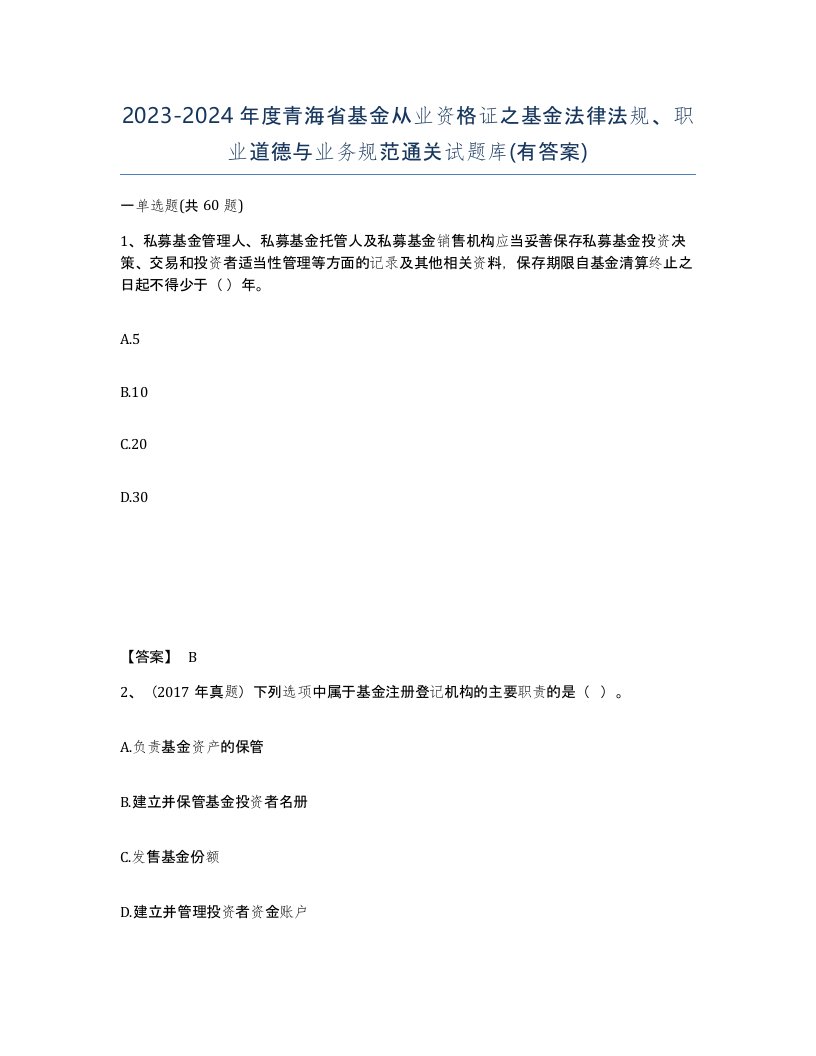 2023-2024年度青海省基金从业资格证之基金法律法规、职业道德与业务规范通关试题库(有答案)

一单选题(共 60 题)

1、私募基金管理人、私募基金托管人及私募基金销售机构应当妥善保存私募基金投资决策、交易和投资者适当性管理等方面的记录及其他相关资料，保存期限自基金清算终止之日起不得少于（ ）年。

A.5

B.10

C.20

D.30

【答案】 B

2、（2017 年真题）下列选项中属于基金注册登记机构的主要职责的是（ ）。

A.负责基金资产的保管

B.建立并保管基金投资者名册

C.发售基金份额

D.建立并管理投资者资金账户